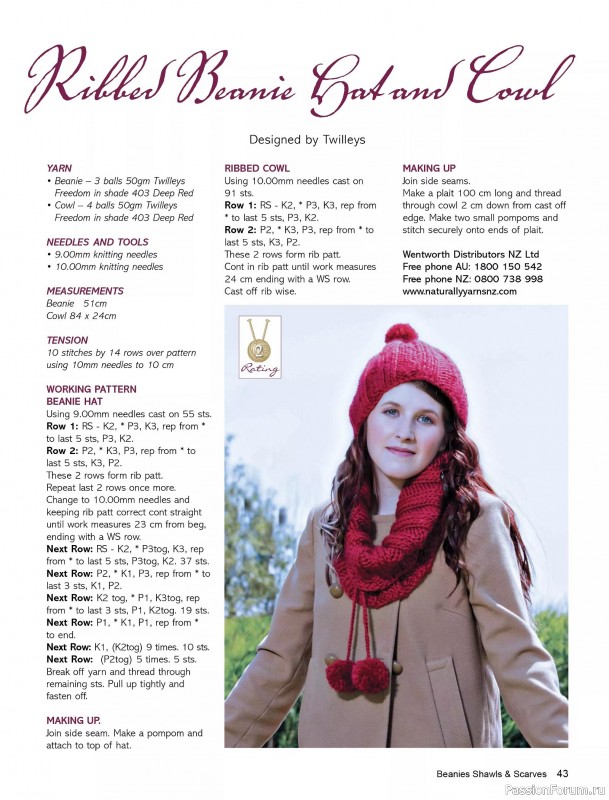 Ribbed Beanie Hat and Cowl

Designed by Twilleys

YARN
• Beanie – 3 balls 50gm Twilleys Freedom in shade 403 Deep Red
• Cowl – 4 balls 50gm Twilleys Freedom in shade 403 Deep Red

NEEDLES AND TOOLS
• 9.00mm knitting needles
• 10.00mm knitting needles

MEASUREMENTS
Beanie 51cm
Cowl 84 x 24cm

TENSION
10 stitches by 14 rows over pattern using 10mm needles to 10 cm

WORKING PATTERN
BEANIE HAT
Using 9.00mm needles cast on 55 sts.
Row 1: RS - K2, * P3, K3, rep from * to last 5 sts, P3, K2.
Row 2: P2, * K3, P3, rep from * to last 5 sts, K3, P2.
These 2 rows form rib patt.
Repeat last 2 rows once more.
Change to 10.00mm needles and keeping rib patt correct cont straight until work measures 23 cm from beg, ending with a WS row.
Next Row: RS - K2, * P3tog, K3, rep from * to last 5 sts, P3tog, K2. 37 sts.
Next Row: P2, * K1, P3, rep from * to last 3 sts, K1, P2.
Next Row: K2 tog, * P1, K3tog, rep from * to last 3 sts, P1, K2tog. 19 sts.
Next Row: P1, * K1, P1, rep from * to end.
Next Row: K1, (K2tog) 9 times. 10 sts.
Next Row: (P2tog) 5 times. 5 sts.
Break off yarn and thread through remaining sts. Pull up tightly and fasten off.

MAKING UP.
Join side seam. Make a pompom and attach to top of hat.

RIBBED COWL
Using 10.00mm needles cast on 91 sts.
Row 1: RS - K2, * P3, K3, rep from * to last 5 sts, P3, K2.
Row 2: P2, * K3, P3, rep from * to last 5 sts, K3, P2.
These 2 rows form rib patt.
Cont in rib patt until work measures 24 cm ending with a WS row.
Cast off rib wise.

MAKING UP
Join side seams.
Make a plait 100 cm long and thread through cowl 2 cm down from cast off edge. Make two small pompoms and stitch securely onto ends of plait.

Wentworth Distributors NZ Ltd
Free phone AU: 1800 150 542
Free phone NZ: 0800 738 998
www.naturallyyarnsnz.com

2
Rating

Beanies Shawls & Scarves 43
PassionForum.ru